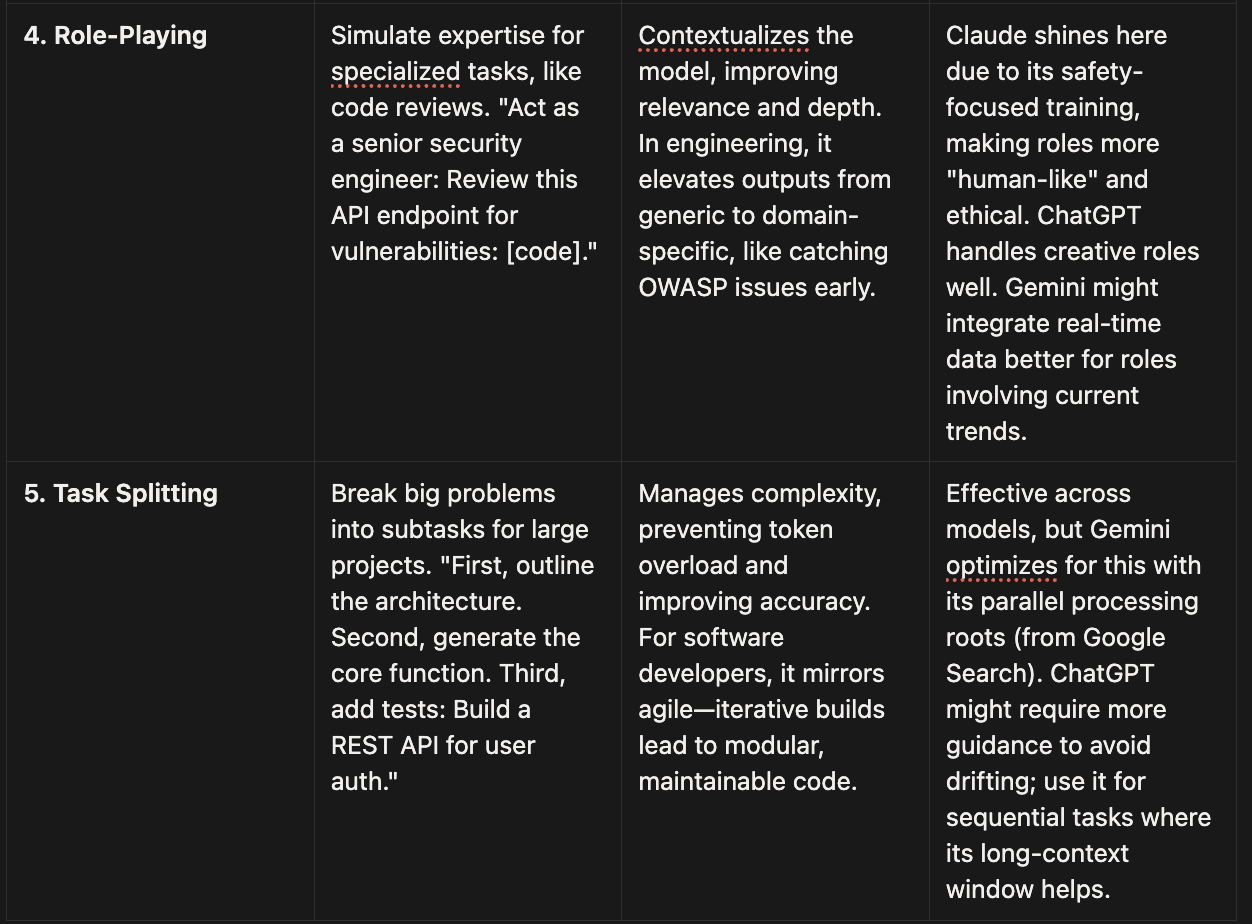 | | | | |
|---|---|---|---|
| **4. Role-Playing** | Simulate expertise for specialized tasks, like code reviews. "Act as a senior security engineer: Review this API endpoint for vulnerabilities: [code]." | Contextualizes the model, improving relevance and depth. In engineering, it elevates outputs from generic to domain-specific, like catching OWASP issues early. | Claude shines here due to its safety-focused training, making roles more "human-like" and ethical. ChatGPT handles creative roles well. Gemini might integrate real-time data better for roles involving current trends. |
| **5. Task Splitting** | Break big problems into subtasks for large projects. "First, outline the architecture. Second, generate the core function. Third, add tests: Build a REST API for user auth." | Manages complexity, preventing token overload and improving accuracy. For software developers, it mirrors agile—iterative builds lead to modular, maintainable code. | Effective across models, but Gemini optimizes for this with its parallel processing roots (from Google Search). ChatGPT might require more guidance to avoid drifting; use it for sequential tasks where its long-context window helps. |